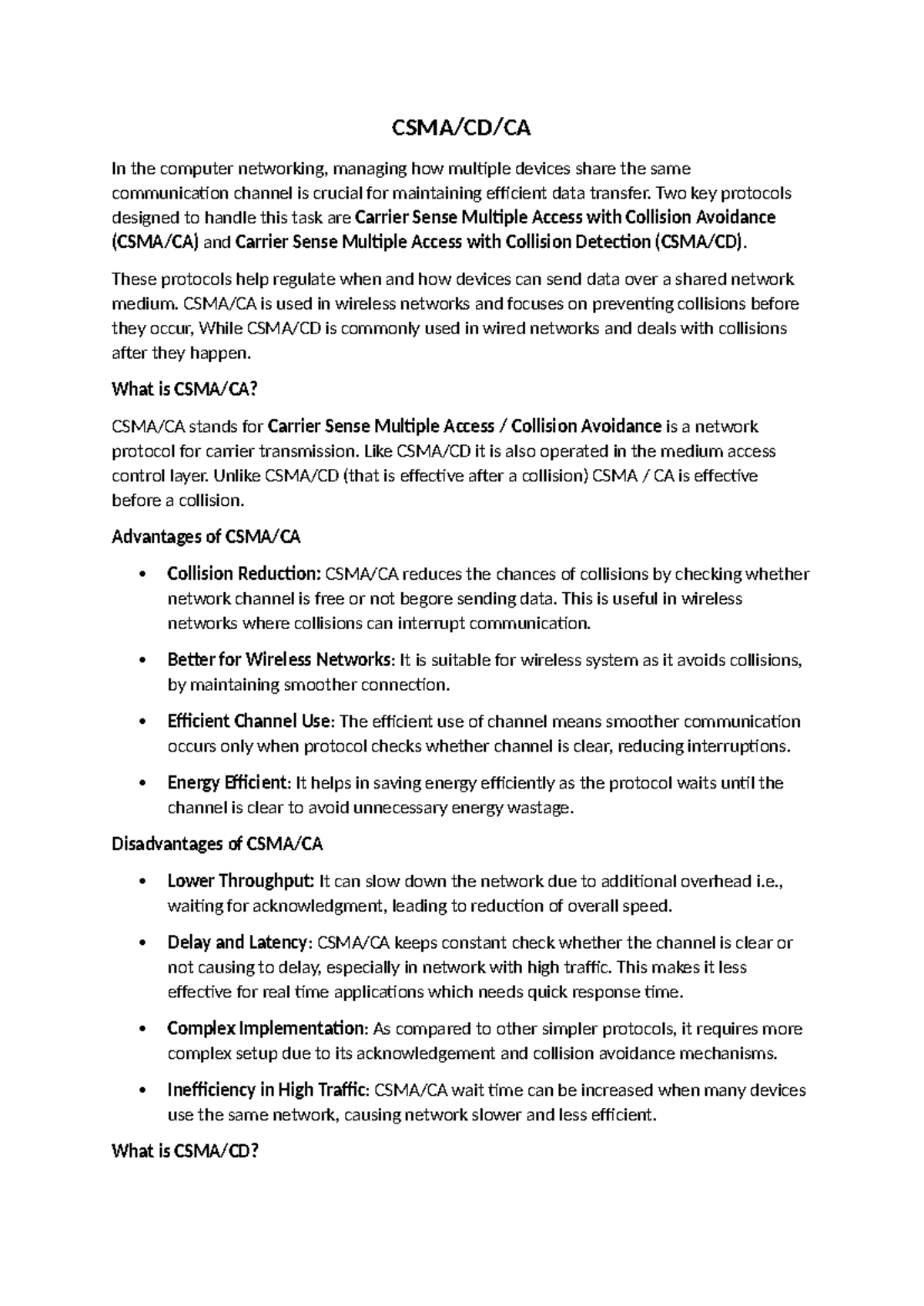 CSMA/CD/CA

In the computer networking, managing how multiple devices share the same communication channel is crucial for maintaining efficient data transfer. Two key protocols designed to handle this task are Carrier Sense Multiple Access with Collision Avoidance (CSMA/CA) and Carrier Sense Multiple Access with Collision Detection (CSMA/CD).

These protocols help regulate when and how devices can send data over a shared network medium. CSMA/CA is used in wireless networks and focuses on preventing collisions before they occur, While CSMA/CD is commonly used in wired networks and deals with collisions after they happen.

What is CSMA/CA?

CSMA/CA stands for Carrier Sense Multiple Access / Collision Avoidance is a network protocol for carrier transmission. Like CSMA/CD it is also operated in the medium access control layer. Unlike CSMA/CD (that is effective after a collision) CSMA / CA is effective before a collision.

Advantages of CSMA/CA

• Collision Reduction: CSMA/CA reduces the chances of collisions by checking whether network channel is free or not begore sending data. This is useful in wireless networks where collisions can interrupt communication.

• Better for Wireless Networks: It is suitable for wireless system as it avoids collisions, by maintaining smoother connection.

• Efficient Channel Use: The efficient use of channel means smoother communication occurs only when protocol checks whether channel is clear, reducing interruptions.

• Energy Efficient: It helps in saving energy efficiently as the protocol waits until the channel is clear to avoid unnecessary energy wastage.

Disadvantages of CSMA/CA

• Lower Throughput: It can slow down the network due to additional overhead i.e., waiting for acknowledgment, leading to reduction of overall speed.

• Delay and Latency: CSMA/CA keeps constant check whether the channel is clear or not causing to delay, especially in network with high traffic. This makes it less effective for real time applications which needs quick response time.

• Complex Implementation: As compared to other simpler protocols, it requires more complex setup due to its acknowledgement and collision avoidance mechanisms.

• Inefficiency in High Traffic: CSMA/CA wait time can be increased when many devices use the same network, causing network slower and less efficient.

What is CSMA/CD?